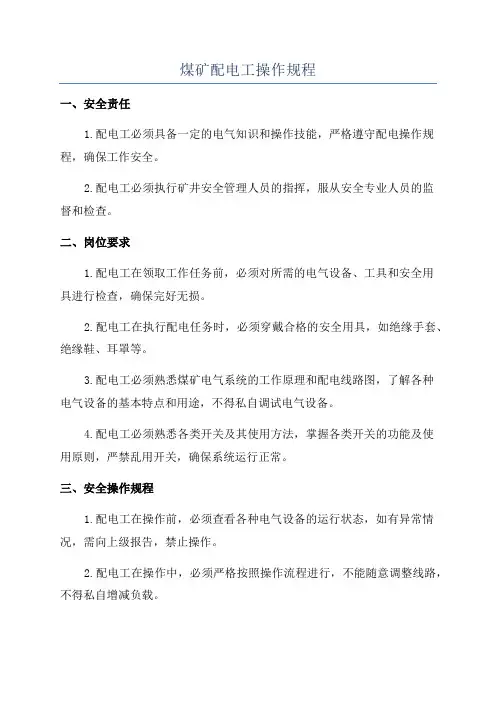 煤矿配电工操作规程

一、安全责任

1.配电工必须具备一定的电气知识和操作技能，严格遵守配电操作规程，确保工作安全。

2.配电工必须执行矿井安全管理人员的指挥，服从安全专业人员的监督和检查。

二、岗位要求

1.配电工在领取工作任务前，必须对所需的电气设备、工具和安全用具进行检查，确保完好无损。

2.配电工在执行配电任务时，必须穿戴合格的安全用具，如绝缘手套、绝缘鞋、耳罩等。

3.配电工必须熟悉煤矿电气系统的工作原理和配电线路图，了解各种电气设备的基本特点和用途，不得私自调试电气设备。

4.配电工必须熟悉各类开关及其使用方法，掌握各类开关的功能及使用原则，严禁乱用开关，确保系统运行正常。

三、安全操作规程

1.配电工在操作前，必须查看各种电气设备的运行状态，如有异常情况，需向上级报告，禁止操作。

2.配电工在操作中，必须严格按照操作流程进行，不能随意调整线路，不得私自增减负载。